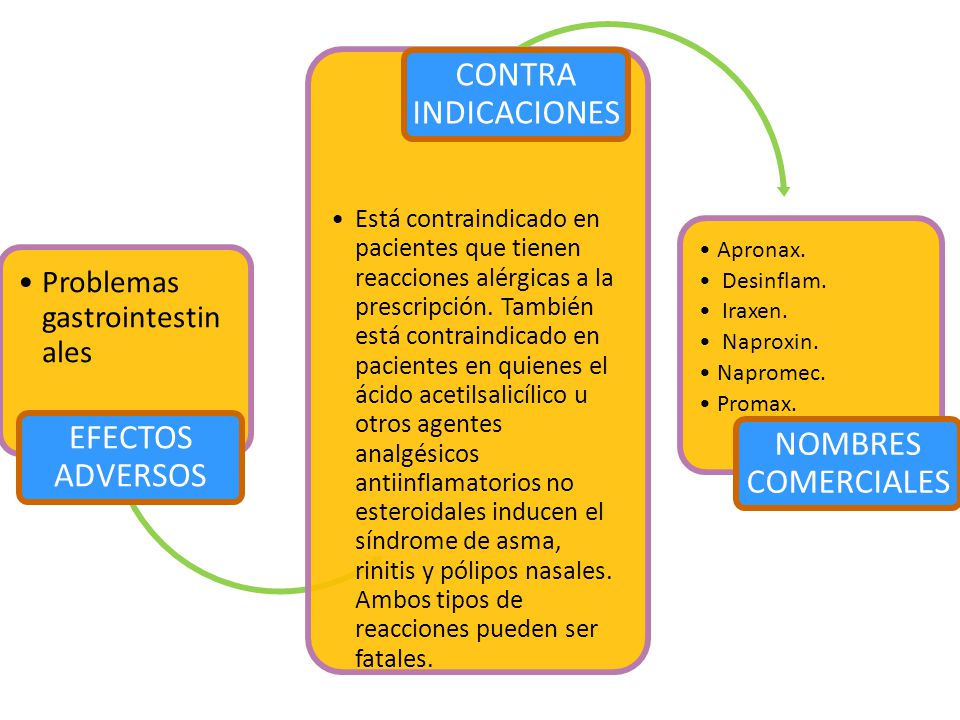 • Problemas gastrointestinales

EFECTOS ADVERSOS

CONTRA INDICACIONES

• Está contraindicado en pacientes que tienen reacciones alérgicas a la prescripción. También está contraindicado en pacientes en quienes el ácido acetilsalicílico u otros agentes analgésicos antiinflamatorios no esteroidales inducen el síndrome de asma, rinitis y pólipos nasales. Ambos tipos de reacciones pueden ser fatales.

• Apronax.
• Desinflam.
• Iraxen.
• Naproxin.
• Napromec.
• Promax.

NOMBRES COMERCIALES